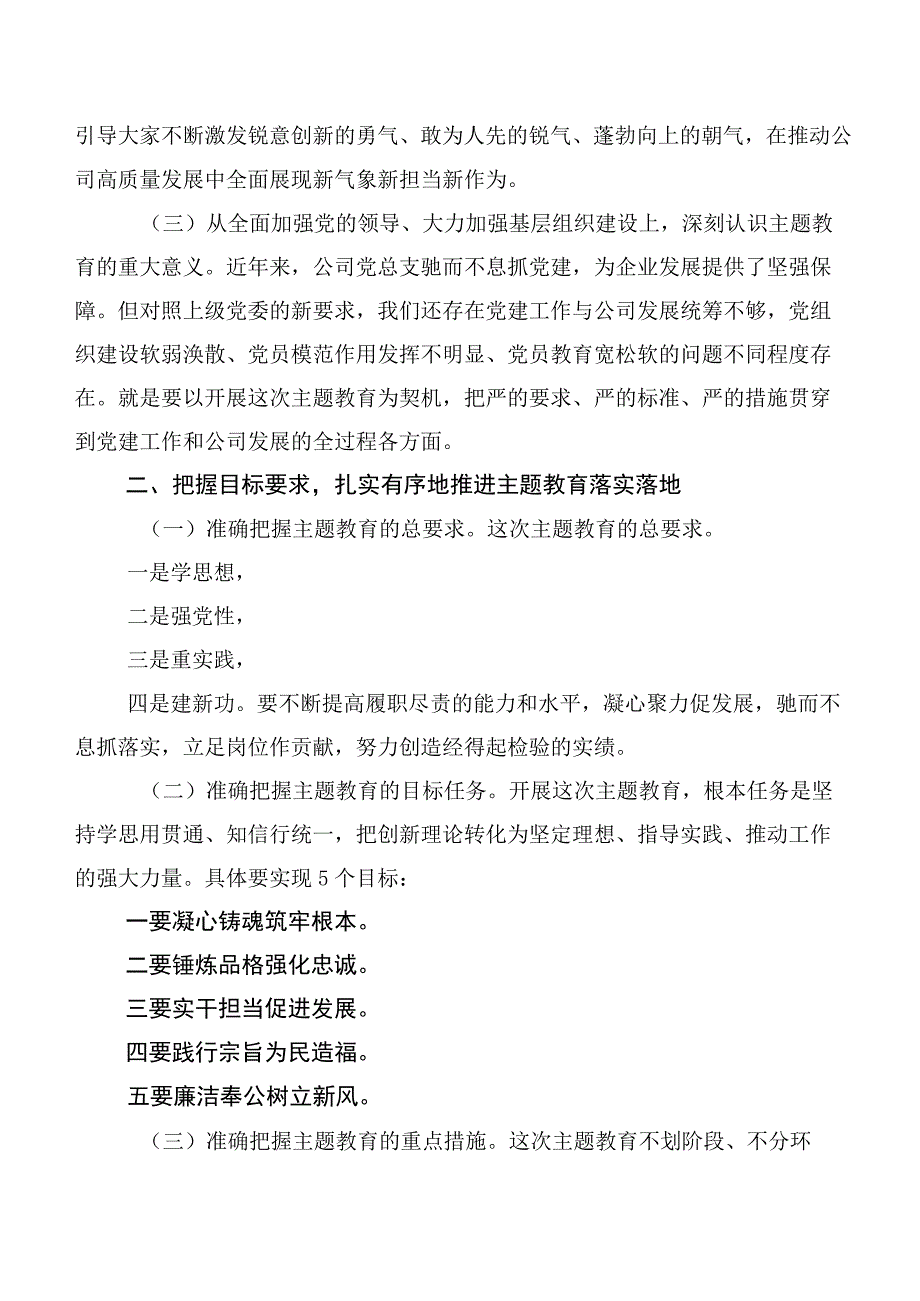 引导大家不断激发锐意创新的勇气、敢为人先的锐气、蓬勃向上的朝气，在推动公司高质量发展中全面展现新气象新担当新作为。

（三）从全面加强党的领导、大力加强基层组织建设上，深刻认识主题教育的重大意义。近年来，公司党总支驰而不息抓党建，为企业发展提供了坚强保障。但对照上级党委的新要求，我们还存在党建工作与公司发展统筹不够，党组织建设软弱涣散、党员模范作用发挥不明显、党员教育宽松软的问题不同程度存在。就是要以开展这次主题教育为契机，把严的要求、严的标准、严的措施贯穿到党建工作和公司发展的全过程各方面。

二、把握目标要求，扎实有序地推进主题教育落实落地

（一）准确把握主题教育的总要求。这次主题教育的总要求。

一是学思想，

二是强党性，

三是重实践，

四是建新功。要不断提高履职尽责的能力和水平，凝心聚力促发展，驰而不息抓落实，立足岗位作贡献，努力创造经得起检验的实绩。

（二）准确把握主题教育的目标任务。开展这次主题教育，根本任务是坚持学思用贯通、知信行统一，把创新理论转化为坚定理想、指导实践、推动工作的强大力量。具体要实现5个目标：

一要凝心铸魂筑牢根本。

二要锤炼品格强化忠诚。

三要实干担当促进发展。

四要践行宗旨为民造福。

五要廉洁奉公树立新风。

（三）准确把握主题教育的重点措施。这次主题教育不划阶段、不分环